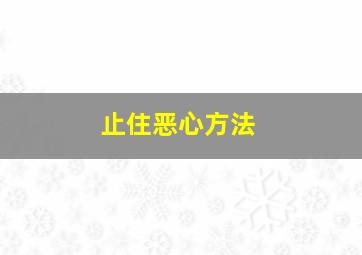 止住恶心方法